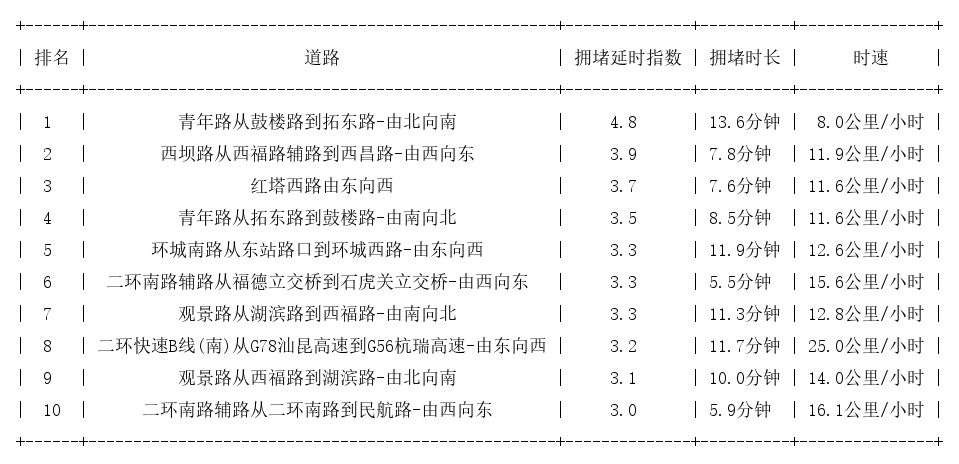 | 排名 | 道路 | 拥堵延时指数 | 拥堵时长 | 时速 |
|---|---|---|---|---|
| 1 | 青年路从鼓楼路到拓东路-由北向南 | 4.8 | 13.6分钟 | 8.0公里/小时 |
| 2 | 西坝路从西福路辅路到西昌路-由西向东 | 3.9 | 7.8分钟 | 11.9公里/小时 |
| 3 | 红塔西路由东向西 | 3.7 | 7.6分钟 | 11.6公里/小时 |
| 4 | 青年路从拓东路到鼓楼路-由南向北 | 3.5 | 8.5分钟 | 11.6公里/小时 |
| 5 | 环城南路从东站路口到环城西路-由东向西 | 3.3 | 11.9分钟 | 12.6公里/小时 |
| 6 | 二环南路辅路从福德立交桥到石虎关立交桥-由西向东 | 3.3 | 5.5分钟 | 15.6公里/小时 |
| 7 | 观景路从湖滨路到西福路-由南向北 | 3.3 | 11.3分钟 | 12.8公里/小时 |
| 8 | 二环快速B线(南)从G78汕昆高速到G56杭瑞高速-由东向西 | 3.2 | 11.7分钟 | 25.0公里/小时 |
| 9 | 观景路从西福路到湖滨路-由北向南 | 3.1 | 10.0分钟 | 14.0公里/小时 |
| 10 | 二环南路辅路从二环南路到民航路-由西向东 | 3.0 | 5.9分钟 | 16.1公里/小时 |